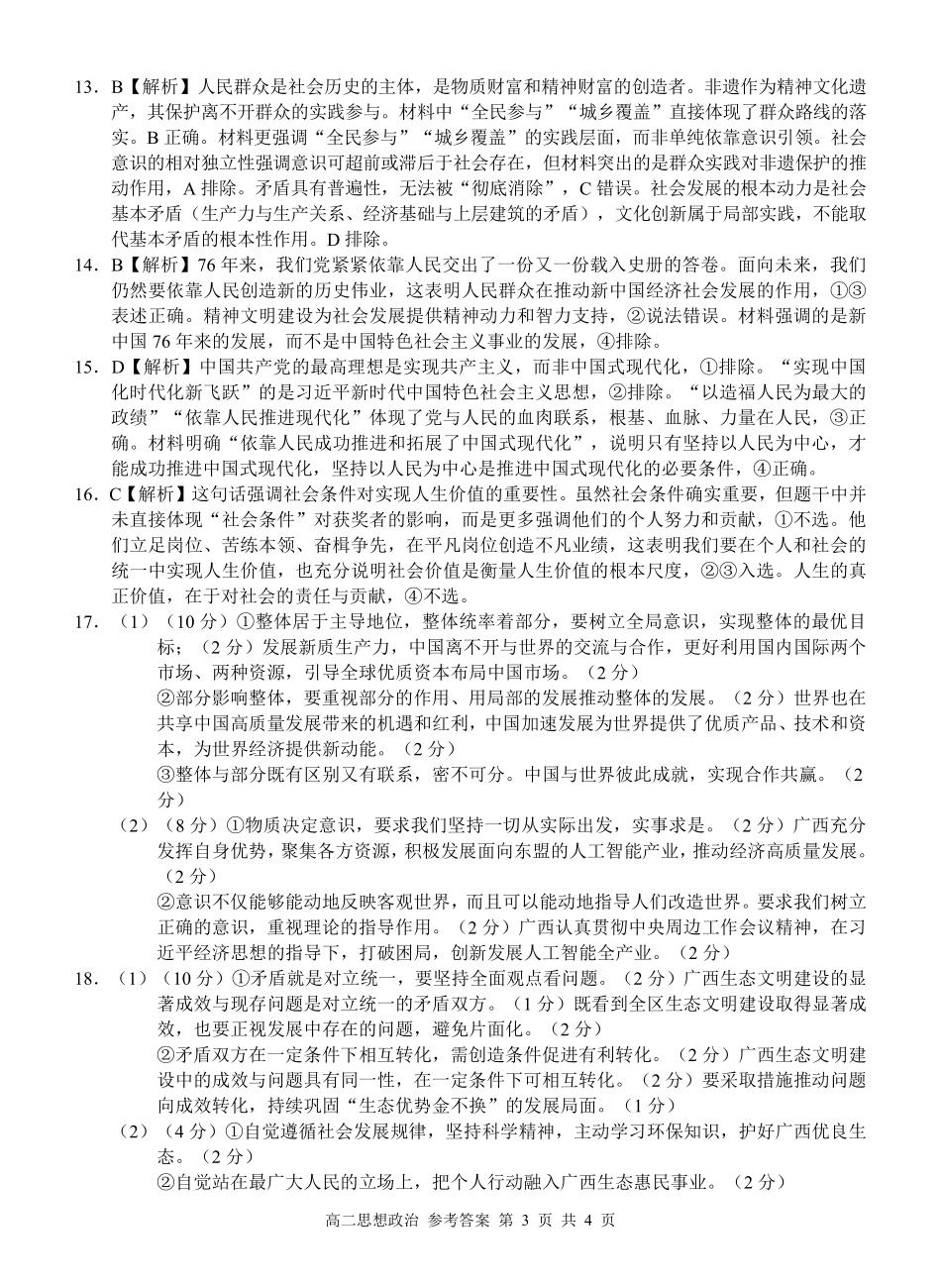 13．B【解析】人民群众是社会历史的主体，是物质财富和精神财富的创造者。非遗作为精神文化遗产，其保护离不开群众的实践参与。材料中“全民参与”“城乡覆盖”直接体现了群众路线的落实。B 正确。材料更强调“全民参与”“城乡覆盖”的实践层面，而非单纯依靠意识引领。社会意识的相对独立性强调意识可超前或滞后于社会存在，但材料突出的是群众实践对非遗保护的推动作用，A 排除。矛盾具有普遍性，无法被“彻底消除”，C 错误。社会发展的根本动力是社会基本矛盾（生产力与生产关系、经济基础与上层建筑的矛盾），文化创新属于局部实践，不能取代基本矛盾的根本性作用。D 排除。

14．B【解析】76 年来，我们党紧紧依靠人民交出了一份又一份载入史册的答卷。面向未来，我们仍然要依靠人民创造新的历史伟业，这表明人民群众在推动新中国经济社会发展的作用，①③表述正确。精神文明建设为社会发展提供精神动力和智力支持，②说法错误。材料强调的是新中国 76 年来的发展，而不是中国特色社会主义事业的发展，④排除。

15．D【解析】中国共产党的最高理想是实现共产主义，而非中国式现代化，①排除。“实现中国化时代化新飞跃”的是习近平新时代中国特色社会主义思想，②排除。“以造福人民为最大的政绩”“依靠人民推进现代化”体现了党与人民的血肉联系，根基、血脉、力量在人民，③正确。材料明确“依靠人民成功推进和拓展了中国式现代化”，说明只有坚持以人民为中心，才能成功推进中国式现代化，坚持以人民为中心是推进中国式现代化的必要条件，④正确。

16．C【解析】这句话强调社会条件对实现人生价值的重要性。虽然社会条件确实重要，但题干中并未直接体现“社会条件”对获奖者的影响，而是更多强调他们的个人努力和贡献，①不选。他们立足岗位、苦练本领、奋楫争先，在平凡岗位创造不凡业绩，这表明我们要在个人和社会的统一中实现人生价值，也充分说明社会价值是衡量人生价值的根本尺度，②③入选。人生的真正价值，在于对社会的责任与贡献，④不选。

17．（1）（10 分）①整体居于主导地位，整体统率着部分，要树立全局意识，实现整体的最优目标；（2 分）发展新质生产力，中国离不开与世界的交流与合作，更好利用国内国际两个市场、两种资源，引导全球优质资本布局中国市场。（2 分）
②部分影响整体，要重视部分的作用、用局部的发展推动整体的发展。（2 分）世界也在共享中国高质量发展带来的机遇和红利，中国加速发展为世界提供了优质产品、技术和资本，为世界经济提供新动能。（2 分）
③整体与部分既有区别又有联系，密不可分。中国与世界彼此成就，实现合作共赢。（2 分）

（2）（8 分）①物质决定意识，要求我们坚持一切从实际出发，实事求是。（2 分）广西充分发挥自身优势，聚集各方资源，积极发展面向东盟的人工智能产业，推动经济高质量发展。（2 分）
②意识不仅能够能动地反映客观世界，而且可以能动地指导人们改造世界。要求我们树立正确的意识，重视理论的指导作用。（2 分）广西认真贯彻中央周边工作会议精神，在习近平经济思想的指导下，打破困局，创新发展人工智能全产业。（2 分）

18．（1）（10 分）①矛盾就是对立统一，要坚持全面观点看问题。（2 分）广西生态文明建设的显著成效与现存问题是对立统一的矛盾双方。（1 分）既看到全区生态文明建设取得显著成效，也要正视发展中存在的问题，避免片面化。（2 分）
②矛盾双方在一定条件下相互转化，需创造条件促进有利转化。（2 分）广西生态文明建设中的成效与问题具有同一性，在一定条件下可相互转化。（2 分）要采取措施推动问题向成效转化，持续巩固“生态优势金不换”的发展局面。（1 分）

（2）（4 分）①自觉遵循社会发展规律，坚持科学精神，主动学习环保知识，护好广西优良生态。（2 分）
②自觉站在最广大人民的立场上，把个人行动融入广西生态惠民事业。（2 分）

高二思想政治 参考答案 第 3 页 共 4 页